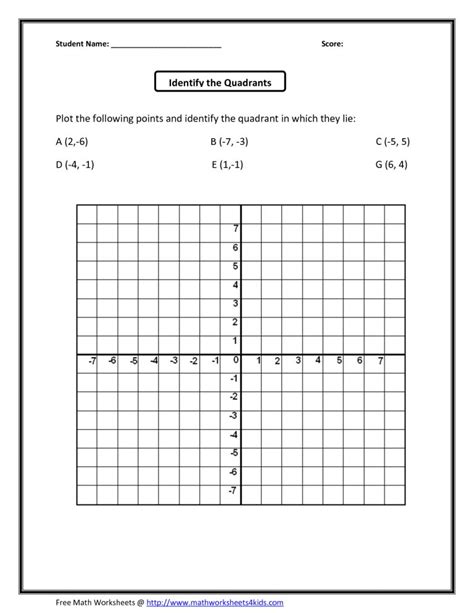 Student Name: ___________________________ Score:

Identify the Quadrants

Plot the following points and identify the quadrant in which they lie:

A (2,-6) B (-7, -3) C (-5, 5)

D (-4, -1) E (1,-1) G (6, 4)

7
6
5
4
3
2
1
-7 -6 -5 -4 -3 -2 -1 0 1 2 3 4 5 6 7
-1
-2
-3
-4
-5
-6
-7

Free Math Worksheets @ http://www.mathworksheets4kids.com